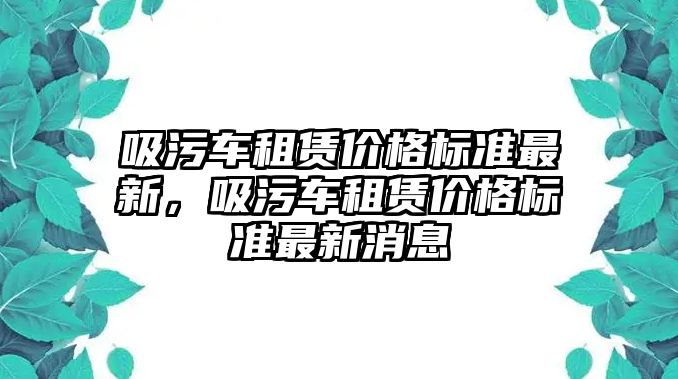 吸污车租赁价格标准最新，吸污车租赁价格标准最新消息